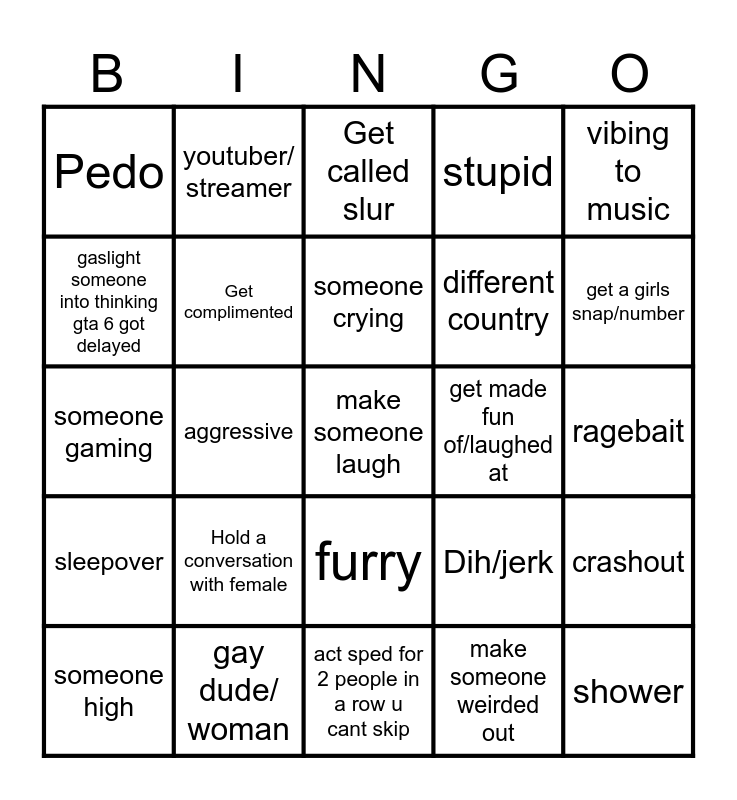 | B | I | N | G | O |
|---|---|---|---|---|
| Pedo | youtuber/ streamer | Get called slur | stupid | vibing to music |
| gaslight someone into thinking gta 6 got delayed | Get complimented | someone crying | different country | get a girls snap/number |
| someone gaming | aggressive | make someone laugh | get made fun of/laughed at | ragebait |
| sleepover | Hold a conversation with female | furry | Dih/jerk | crashout |
| someone high | gay dude/ woman | act sped for 2 people in a row u cant skip | make someone weirded out | shower |